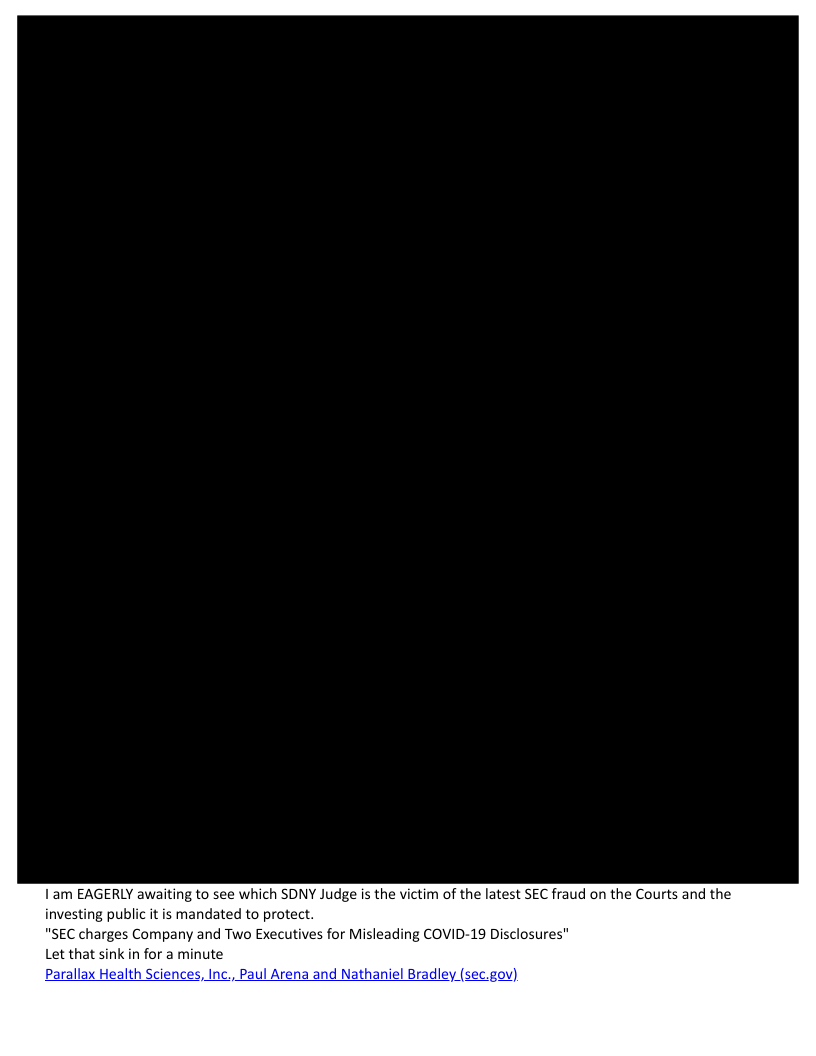 I am EAGERLY awaiting to see which SDNY Judge is the victim of the latest SEC fraud on the Courts and the investing public it is mandated to protect.
"SEC charges Company and Two Executives for Misleading COVID-19 Disclosures"
Let that sink in for a minute
Parallax Health Sciences, Inc., Paul Arena and Nathaniel Bradley (sec.gov)